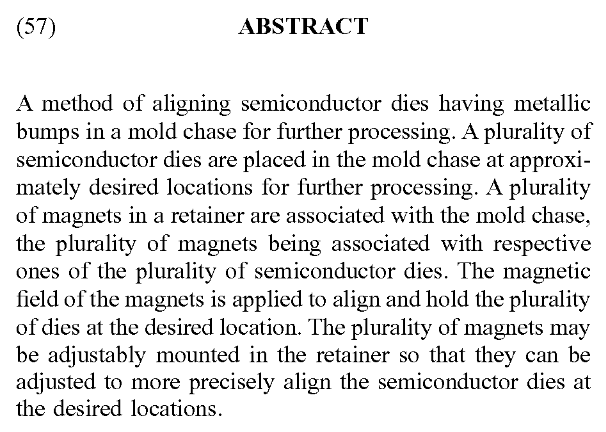 (57) ABSTRACT

A method of aligning semiconductor dies having metallic bumps in a mold chase for further processing. A plurality of semiconductor dies are placed in the mold chase at approximately desired locations for further processing. A plurality of magnets in a retainer are associated with the mold chase, the plurality of magnets being associated with respective ones of the plurality of semiconductor dies. The magnetic field of the magnets is applied to align and hold the plurality of dies at the desired location. The plurality of magnets may be adjustably mounted in the retainer so that they can be adjusted to more precisely align the semiconductor dies at the desired locations.